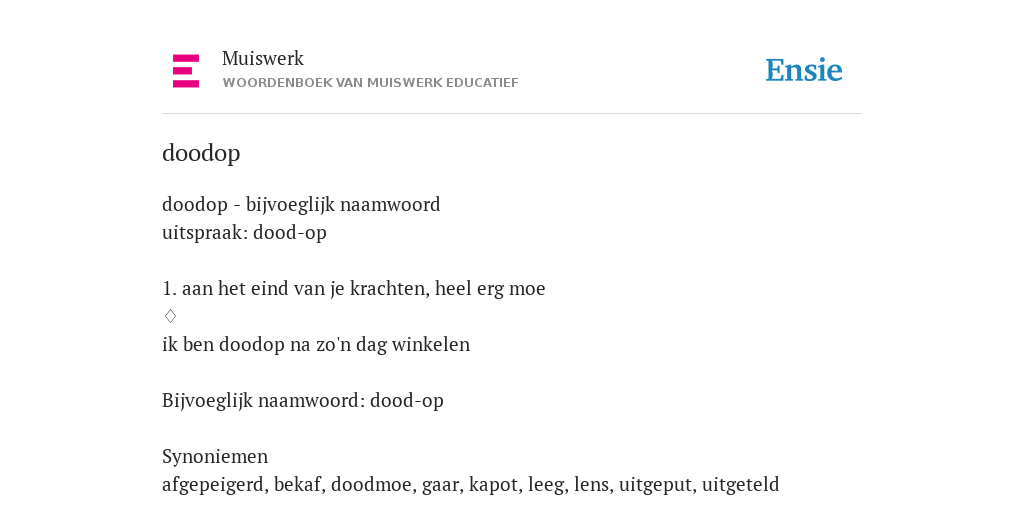 Muiswerk
WOORDENBOEK VAN MUISWERK EDUCATIEF

Ensie

doodop

doodop - bijvoeglijk naamwoord
uitspraak: dood-op

1. aan het eind van je krachten, heel erg moe
◊
ik ben doodop na zo'n dag winkelen

Bijvoeglijk naamwoord: dood-op

Synoniemen
afgepeigerd, bekaf, doodmoe, gaar, kapot, leeg, lens, uitgeput, uitgeteld